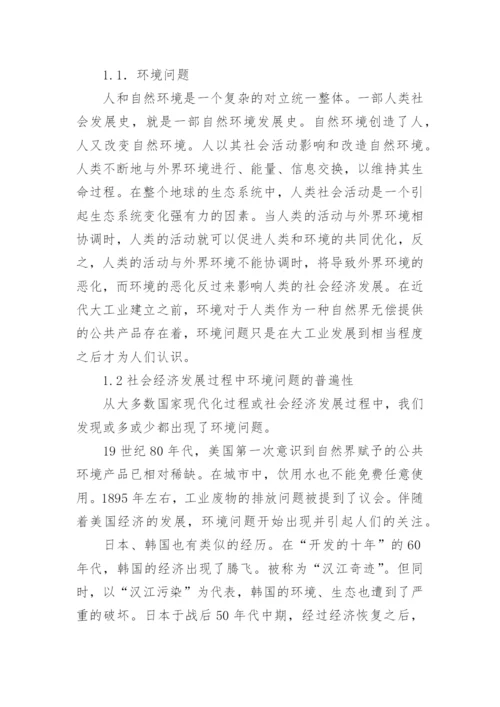 1.1. 环境问题

人和自然环境是一个复杂的对立统一整体。一部人类社会发展史，就是一部自然环境发展史。自然环境创造了人，人又改变自然环境。人以其社会活动影响和改造自然环境。人类不断地与外界环境进行、能量、信息交换，以维持其生命过程。在整个地球的生态系统中，人类社会活动是一个引起生态系统变化强有力的因素。当人类的活动与外界环境相协调时，人类的活动就可以促进人类和环境的共同优化，反之，人类的活动与外界环境不能协调时，将导致外界环境的恶化，而环境的恶化反过来影响人类的社会经济发展。在近代大工业建立之前，环境对于人类作为一种自然界无偿提供的公共产品存在着，环境问题只是在大工业发展到相当程度之后才为人们认识。

1.2 社会经济发展过程中环境问题的普遍性

从大多数国家现代化过程或社会经济发展过程中，我们发现或多或少都出现了环境问题。

19 世纪 80 年代，美国第一次意识到自然界赋予的公共环境产品已相对稀缺。在城市中，饮用水也不能免费任意使用。1895 年左右，工业废物的排放问题被提到了议会。伴随着美国经济的发展，环境问题开始出现并引起人们的关注。

日本、韩国也有类似的经历。在“开发的十年”的 60 年代，韩国的经济出现了腾飞。被称为“汉江奇迹”。但同时，以“汉江污染”为代表，韩国的环境、生态也遭到了严重的破坏。日本于战后 50 年代中期，经过经济恢复之后，